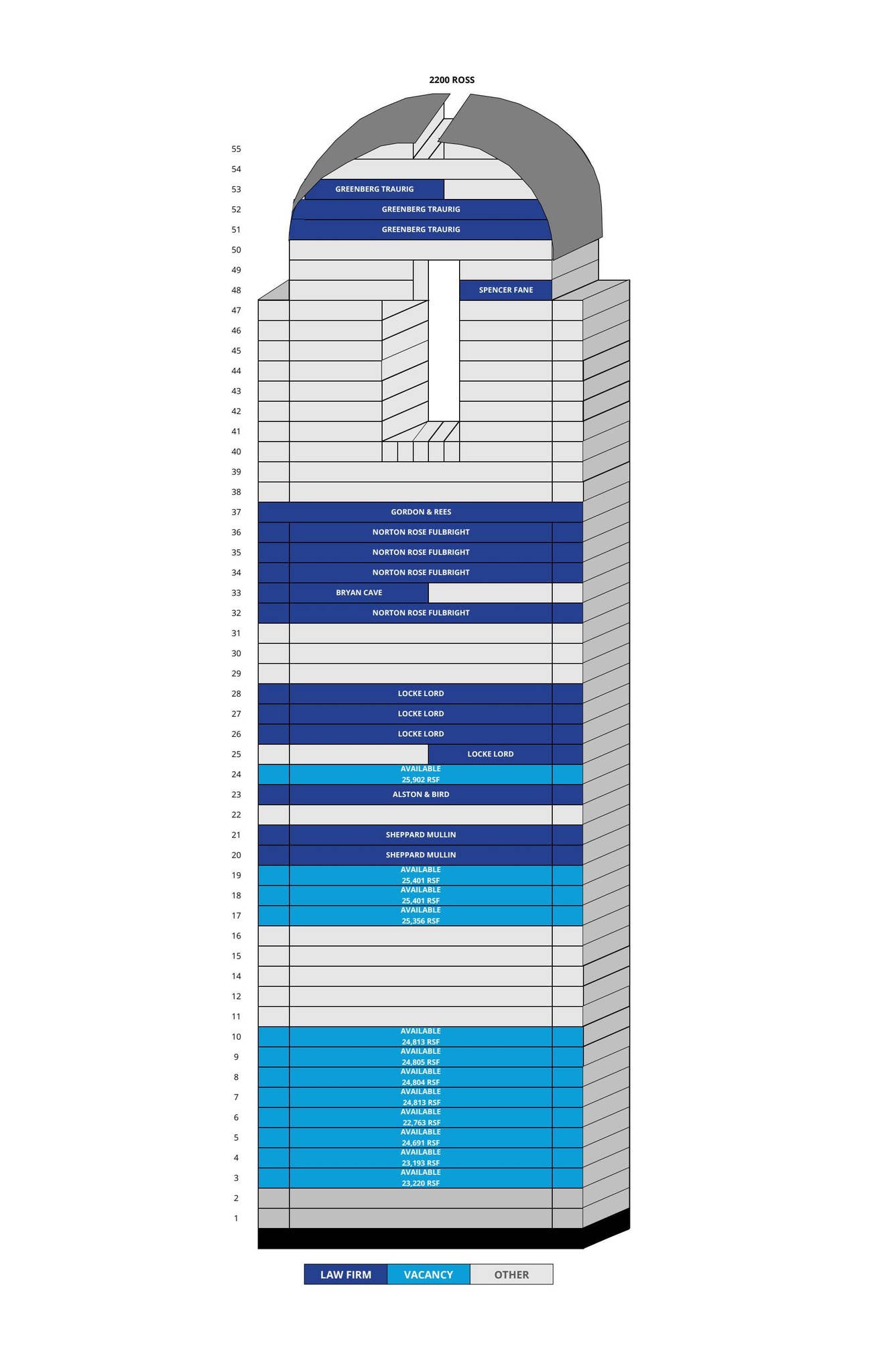 2200 ROSS

55
54
53 GREENBERG TRAURIG
52 GREENBERG TRAURIG
51 GREENBERG TRAURIG
50
49
48 SPENCER FANE
47
46
45
44
43
42
41
40
39
38
37 GORDON & REES
36 NORTON ROSE FULBRIGHT
35 NORTON ROSE FULBRIGHT
34 NORTON ROSE FULBRIGHT
33 BRYAN CAVE
32 NORTON ROSE FULBRIGHT
31
30
29
28 LOCKE LORD
27 LOCKE LORD
26 LOCKE LORD
25 LOCKE LORD
24 AVAILABLE 25,902 RSF
23 ALSTON & BIRD
22
21 SHEPPARD MULLIN
20 SHEPPARD MULLIN
19 AVAILABLE 25,401 RSF
18 AVAILABLE 25,401 RSF
17 AVAILABLE 25,356 RSF
16
15
14
12
11
10 AVAILABLE 24,813 RSF
9 AVAILABLE 24,805 RSF
8 AVAILABLE 24,804 RSF
7 AVAILABLE 24,813 RSF
6 AVAILABLE 22,763 RSF
5 AVAILABLE 24,691 RSF
4 AVAILABLE 23,193 RSF
3 AVAILABLE 23,220 RSF
2
1

LAW FIRM VACANCY OTHER